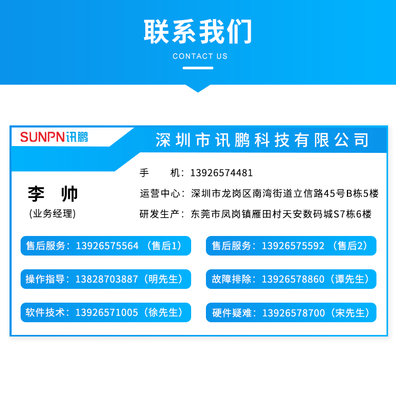 联系我们
CONTACT US

SUNPN讯鹏
深圳市讯鹏科技有限公司

李 帅
(业务经理)

手 机：13926574481
运营中心：深圳市龙岗区南湾街道立信路45号B栋5楼
研发生产：东莞市凤岗镇雁田村天安数码城S7栋6楼

售后服务：13926575564（售后1）
售后服务：13926575592（售后2）
操作指导：13828703887（明先生）
故障排除：13926578860（谭先生）
软件技术：13926571005（徐先生）
硬件疑难：13926578700（宋先生）